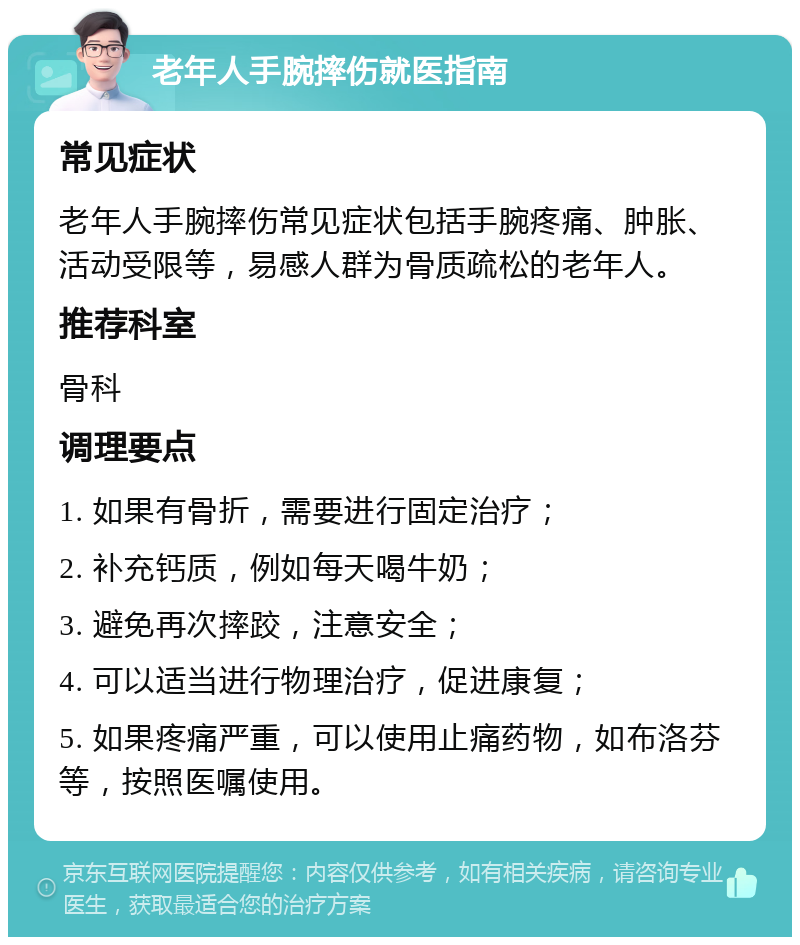 老年人手腕摔伤就医指南

常见症状

老年人手腕摔伤常见症状包括手腕疼痛、肿胀、活动受限等，易感人群为骨质疏松的老年人。

推荐科室

骨科

调理要点

1. 如果有骨折，需要进行固定治疗；

2. 补充钙质，例如每天喝牛奶；

3. 避免再次摔跤，注意安全；

4. 可以适当进行物理治疗，促进康复；

5. 如果疼痛严重，可以使用止痛药物，如布洛芬等，按照医嘱使用。

京东互联网医院提醒您：内容仅供参考，如有相关疾病，请咨询专业医生，获取最适合您的治疗方案